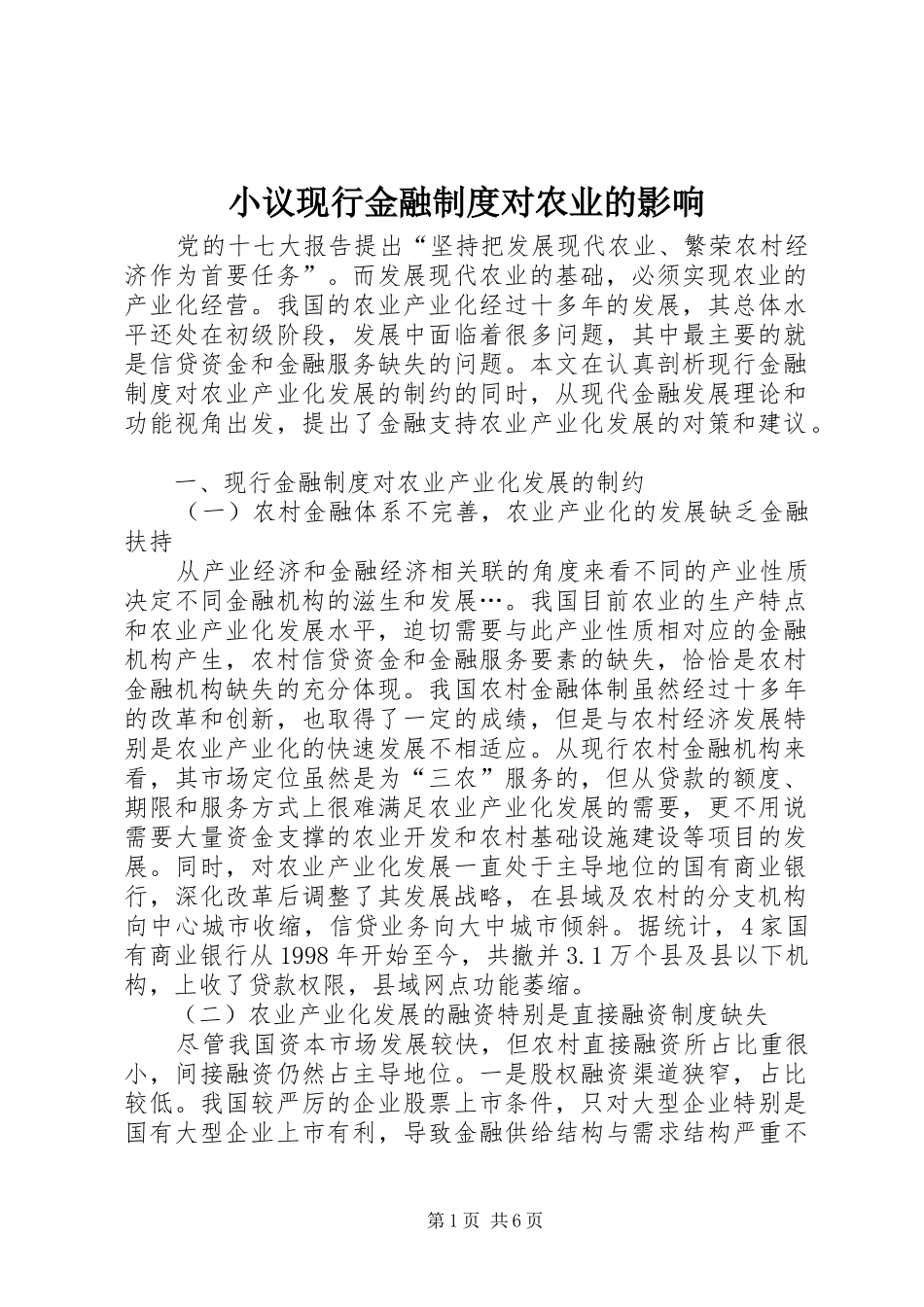 小议现行金融制度对农业的影响

党的十七大报告提出“坚持把发展现代农业、繁荣农村经济作为首要任务”。而发展现代农业的基础，必须实现农业的产业化经营。我国的农业产业化经过十多年的发展，其总体水平还处在初级阶段，发展中面临着很多问题，其中最主要的就是信贷资金和金融服务缺失的问题。本文在认真剖析现行金融制度对农业产业化发展的制约的同时，从现代金融发展理论和功能视角出发，提出了金融支持农业产业化发展的对策和建议。

一、现行金融制度对农业产业化发展的制约

（一）农村金融体系不完善，农业产业化的发展缺乏金融扶持

从产业经济和金融经济相关联的角度来看不同的产业性质决定不同金融机构的滋生和发展…。我国目前农业的生产特点和农业产业化发展水平，迫切需要与此产业性质相对应的金融机构产生，农村信贷资金和金融服务要素的缺失，恰恰是农村金融机构缺失的充分体现。我国农村金融体制虽然经过十多年的改革和创新，也取得了一定的成绩，但是与农村经济发展特别是农业产业化的快速发展不相适应。从现行农村金融机构来看，其市场定位虽然是为“三农”服务的，但从贷款的额度、期限和服务方式上很难满足农业产业化发展的需要，更不用说需要大量资金支撑的农业开发和农村基础设施建设等项目的发展。同时，对农业产业化发展一直处于主导地位的国有商业银行，深化改革后调整了其发展战略，在县域及农村的分支机构向中心城市收缩，信贷业务向大中城市倾斜。据统计，4家国有商业银行从1998年开始至今，共撤并3.1万个县及县以下机构，上收了贷款权限，县域网点功能萎缩。

（二）农业产业化发展的融资特别是直接融资制度缺失

尽管我国资本市场发展较快，但农村直接融资所占比重很小，间接融资仍然占主导地位。一是股权融资渠道狭窄，占比较低。我国较严厉的企业股票上市条件，只对大型企业特别是国有大型企业上市有利，导致金融供给结构与需求结构严重不

第1页 共6页